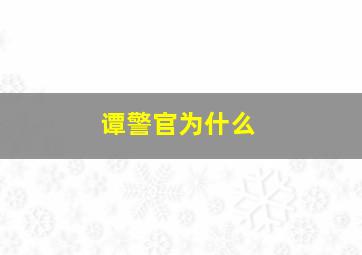 谭警官为什么